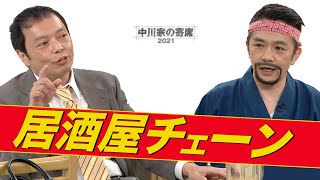 中川家の寄席
2021

居酒屋チェーン